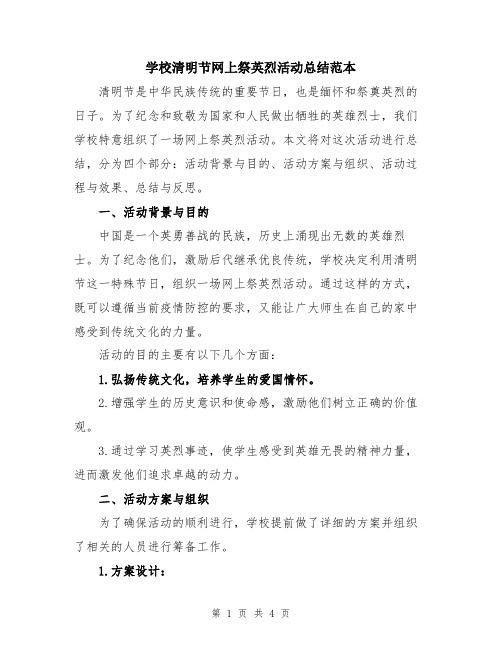 学校清明节网上祭英烈活动总结范本

清明节是中华民族传统的重要节日，也是缅怀和祭奠英烈的日子。为了纪念和致敬为国家和人民做出牺牲的英雄烈士，我们学校特意组织了一场网上祭英烈活动。本文将对这次活动进行总结，分为四个部分：活动背景与目的、活动方案与组织、活动过程与效果、总结与反思。

一、活动背景与目的

中国是一个英勇善战的民族，历史上涌现出无数的英雄烈士。为了纪念他们，激励后代继承优良传统，学校决定利用清明节这一特殊节日，组织一场网上祭英烈活动。通过这样的方式，既可以遵循当前疫情防控的要求，又能让广大师生在自己的家中感受到传统文化的力量。

活动的目的主要有以下几个方面：

1.弘扬传统文化，培养学生的爱国情怀。

2.增强学生的历史意识和使命感，激励他们树立正确的价值观。

3.通过学习英烈事迹，使学生感受到英雄无畏的精神力量，进而激发他们追求卓越的动力。

二、活动方案与组织

为了确保活动的顺利进行，学校提前做了详细的方案并组织了相关的人员进行筹备工作。

1.方案设计：

第 1 页 共 4 页